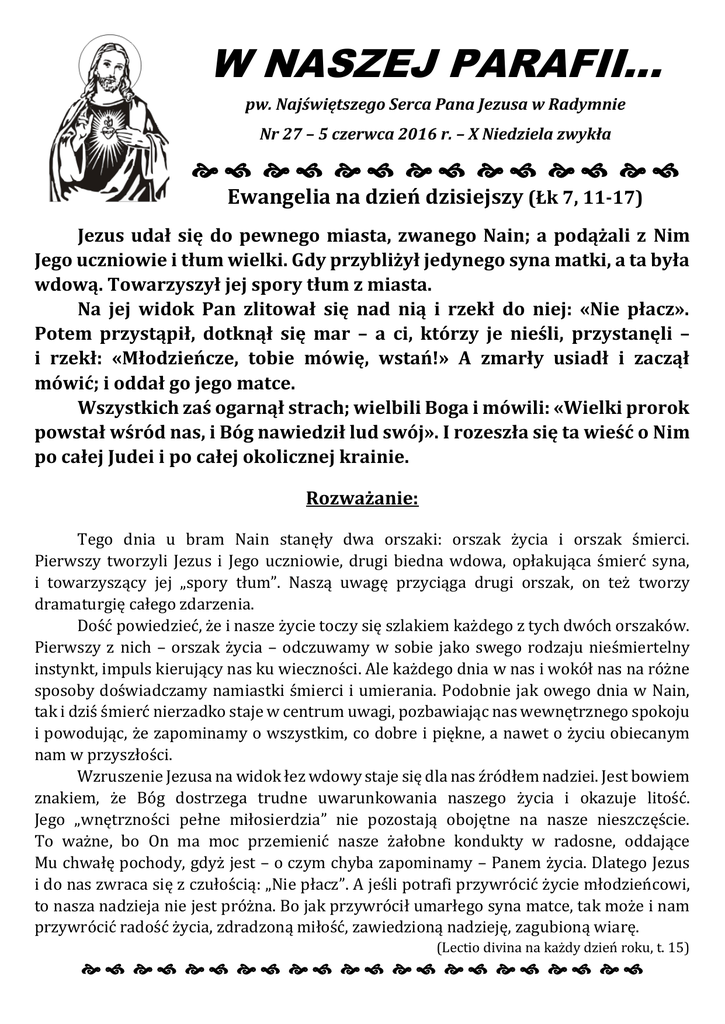 W NASZEJ PARAFII...

pw. Najświętszego Serca Pana Jezusa w Radymnie

Nr 27 – 5 czerwca 2016 r. – X Niedziela zwykła

Ewangelia na dzień dzisiejszy (Łk 7, 11-17)

Jezus udał się do pewnego miasta, zwanego Nain; a podążali z Nim Jego uczniowie i tłum wielki. Gdy przybliżył jedynego syna matki, a ta była wdową. Towarzyszył jej spory tłum z miasta.

Na jej widok Pan zlitował się nad nią i rzekł do niej: «Nie płacz». Potem przystąpił, dotknął się mar – a ci, którzy je nieśli, przystanęli – i rzekł: «Młodzieńcze, tobie mówię, wstań!» A zmarły usiadł i zaczął mówić; i oddał go jego matce.

Wszystkich zaś ogarnął strach; wielbili Boga i mówili: «Wielki prorok powstał wśród nas, i Bóg nawiedził lud swój». I rozeszła się ta wieść o Nim po całej Judei i po całej okolicznej krainie.

Rozważanie:

Tego dnia u bram Nain stanęły dwa orszaki: orszak życia i orszak śmierci. Pierwszy tworzyli Jezus i Jego uczniowie, drugi biedna wdowa, opłakująca śmierć syna, i towarzyszący jej „spory tłum". Naszą uwagę przyciąga drugi orszak, on też tworzy dramaturgię całego zdarzenia.

Dość powiedzieć, że i nasze życie toczy się szlakiem każdego z tych dwóch orszaków. Pierwszy z nich – orszak życia – odczuwamy w sobie jako swego rodzaju nieśmiertelny instynkt, impuls kierujący nas ku wieczności. Ale każdego dnia w nas i wokół nas na różne sposoby doświadczamy namiastki śmierci i umierania. Podobnie jak owego dnia w Nain, tak i dziś śmierć nierzadko staje w centrum uwagi, pozbawiając nas wewnętrznego spokoju i powodując, że zapominamy o wszystkim, co dobre i piękne, a nawet o życiu obiecanym nam w przyszłości.

Wzruszenie Jezusa na widok łez wdowy staje się dla nas źródłem nadziei. Jest bowiem znakiem, że Bóg dostrzega trudne uwarunkowania naszego życia i okazuje litość. Jego „wnętrzności pełne miłosierdzia" nie pozostają obojętne na nasze nieszczęście. To ważne, bo On ma moc przemienić nasze żałobne kondukty w radosne, oddające Mu chwałę pochody, gdyż jest – o czym chyba zapominamy – Panem życia. Dlatego Jezus i do nas zwraca się z czułością: „Nie płacz". A jeśli potrafi przywrócić życie młodzieńcowi, to nasza nadzieja nie jest próżna. Bo jak przywrócił umarłego syna matce, tak może i nam przywrócić radość życia, zdradzoną miłość, zawiedzioną nadzieję, zagubioną wiarę.

(Lectio divina na każdy dzień roku, t. 15)